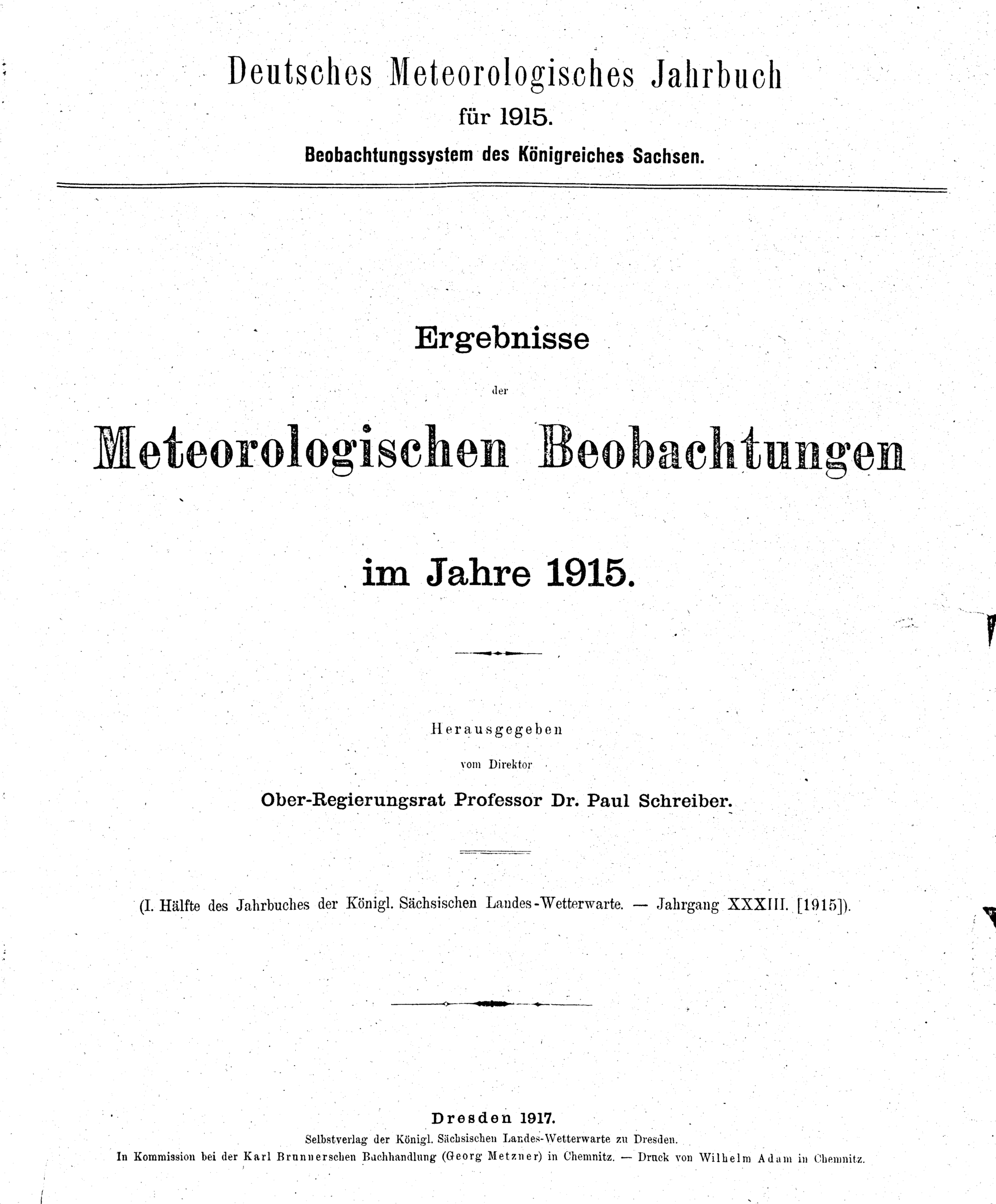 Deutsches Meteorologisches Jahrbuch
für 1915.
Beobachtungssystem des Königreiches Sachsen.

Ergebnisse
der
Meteorologischen Beobachtungen
im Jahre 1915.

Herausgegeben
vom Direktor
Ober-Regierungsrat Professor Dr. Paul Schreiber.

(I. Hälfte des Jahrbuches der Königl. Sächsischen Landes-Wetterwarte. — Jahrgang XXXIII. [1915]).

Dresden 1917.
Selbstverlag der Königl. Sächsischen Landes-Wetterwarte zu Dresden.
In Kommission bei der Karl Brunnerschen Buchhandlung (Georg Metzner) in Chemnitz. — Druck von Wilhelm Adam in Chemnitz.